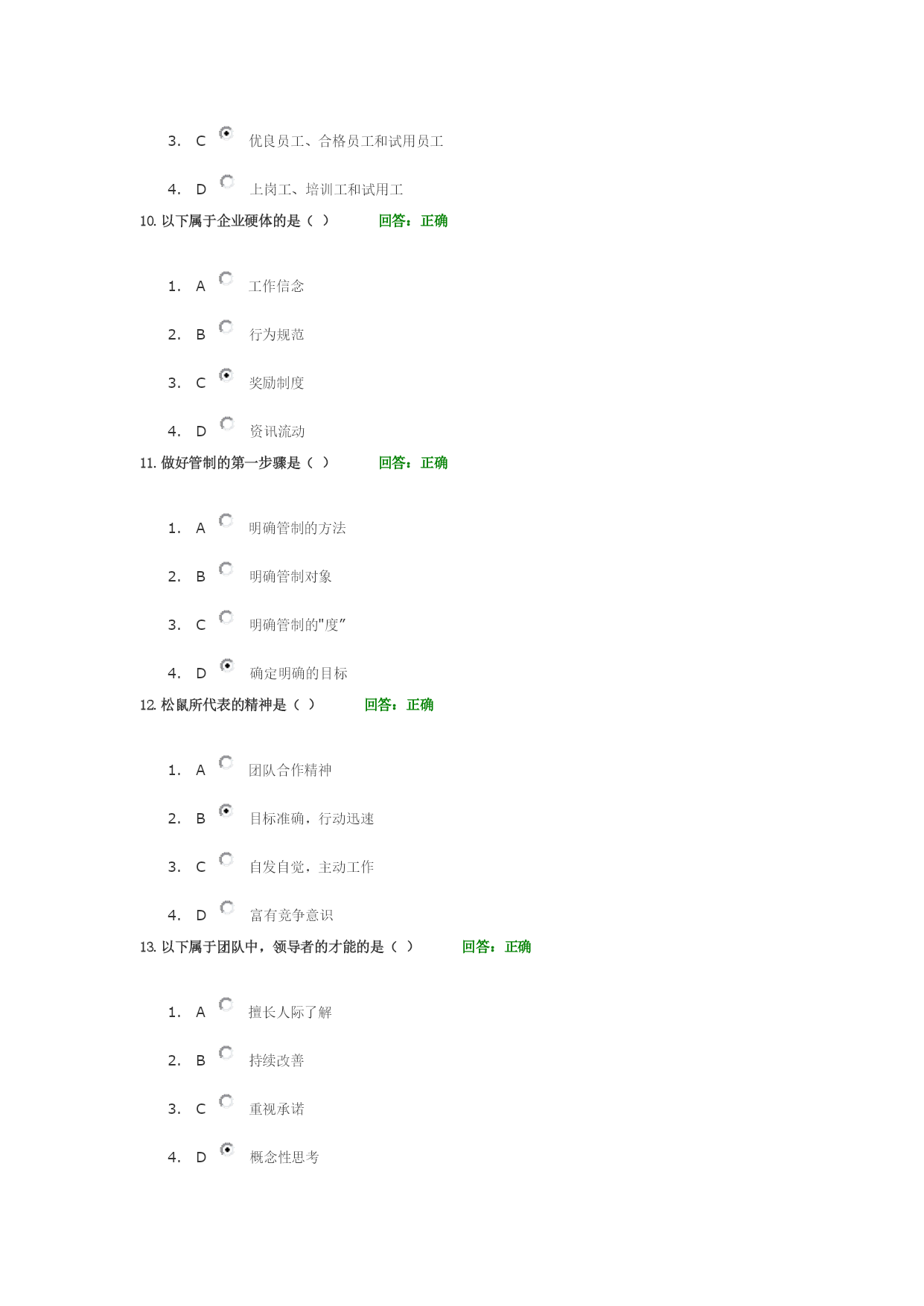 3. C 优良员工、合格员工和试用员工

4. D 上岗工、培训工和试用工

10. 以下属于企业硬体的是（ ） 回答：正确

1. A 工作信念

2. B 行为规范

3. C 奖励制度

4. D 资讯流动

11. 做好管制的第一步骤是（ ） 回答：正确

1. A 明确管制的方法

2. B 明确管制对象

3. C 明确管制的"度"

4. D 确定明确的目标

12. 松鼠所代表的精神是（ ） 回答：正确

1. A 团队合作精神

2. B 目标准确，行动迅速

3. C 自发自觉，主动工作

4. D 富有竞争意识

13. 以下属于团队中，领导者的才能的是（ ） 回答：正确

1. A 擅长人际了解

2. B 持续改善

3. C 重视承诺

4. D 概念性思考